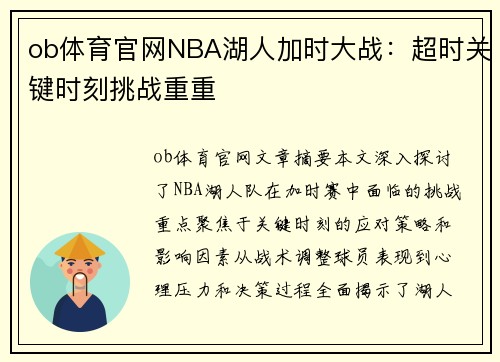 ob体育官网NBA湖人加时大战：超时关键时刻挑战重重

ob体育官网文章摘要本文深入探讨了NBA湖人队在加时赛中面临的挑战重点聚焦于关键时刻的应对策略和影响因素从战术调整球员表现到心理压力和决策过程全面揭示了湖人